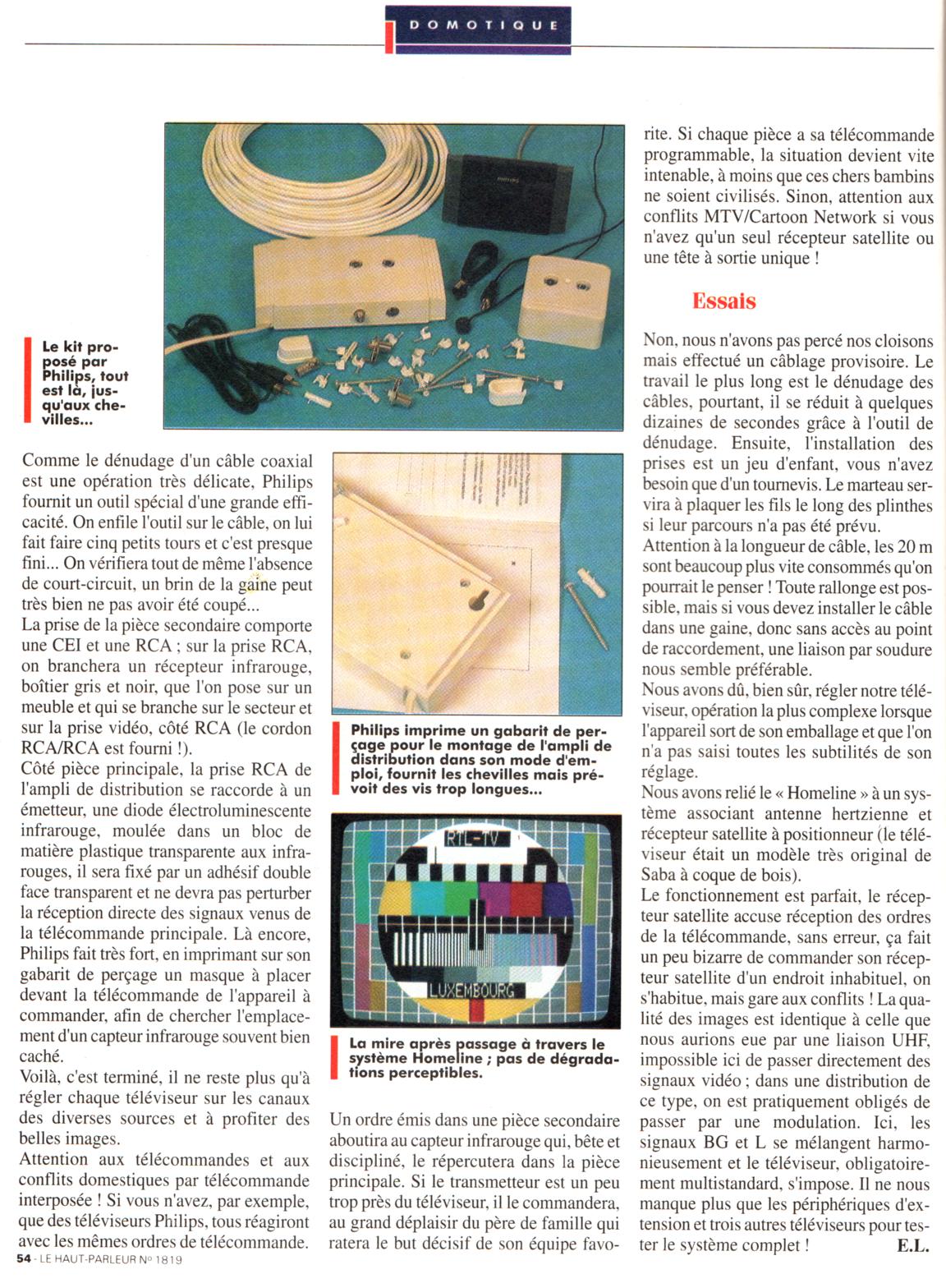 DOMOTIQUE

Le kit proposé par Philips, tout est là, jusqu'aux chevilles...

Comme le dénudage d'un câble coaxial est une opération très délicate, Philips fournit un outil spécial d'une grande efficacité. On enfile l'outil sur le câble, on lui fait faire cinq petits tours et c'est presque fini... On vérifiera tout de même l'absence de court-circuit, un brin de la gaine peut très bien ne pas avoir été coupé...
La prise de la pièce secondaire comporte une CEI et une RCA ; sur la prise RCA, on branchera un récepteur infrarouge, boîtier gris et noir, que l'on pose sur un meuble et qui se branche sur le secteur et sur la prise vidéo, côté RCA (le cordon RCA/RCA est fourni !).
Côté pièce principale, la prise RCA de l'ampli de distribution se raccorde à un émetteur, une diode électroluminescente infrarouge, moulée dans un bloc de matière plastique transparente aux infrarouges, il sera fixé par un adhésif double face transparent et ne devra pas perturber la réception directe des signaux venus de la télécommande principale. Là encore, Philips fait très fort, en imprimant sur son gabarit de perçage un masque à placer devant la télécommande de l'appareil à commander, afin de chercher l'emplacement d'un capteur infrarouge souvent bien caché.
Voilà, c'est terminé, il ne reste plus qu'à régler chaque téléviseur sur les canaux des diverses sources et à profiter des belles images.
Attention aux télécommandes et aux conflits domestiques par télécommande interposée ! Si vous n'avez, par exemple, que des téléviseurs Philips, tous réagiront avec les mêmes ordres de télécommande.

Philips imprime un gabarit de perçage pour le montage de l'ampli de distribution dans son mode d'emploi, fournit les chevilles mais prévoit des vis trop longues...

RTL-TV
LUXEMBOURG

La mire après passage à travers le système Homeline ; pas de dégradations perceptibles.

Un ordre émis dans une pièce secondaire aboutira au capteur infrarouge qui, bête et discipliné, le répercutera dans la pièce principale. Si le transmetteur est un peu trop près du téléviseur, il le commandera, au grand déplaisir du père de famille qui ratera le but décisif de son équipe favorite. Si chaque pièce a sa télécommande programmable, la situation devient vite intenable, à moins que ces chers bambins ne soient civilisés. Sinon, attention aux conflits MTV/Cartoon Network si vous n'avez qu'un seul récepteur satellite ou une tête à sortie unique !

Essais

Non, nous n'avons pas percé nos cloisons mais effectué un câblage provisoire. Le travail le plus long est le dénudage des câbles, pourtant, il se réduit à quelques dizaines de secondes grâce à l'outil de dénudage. Ensuite, l'installation des prises est un jeu d'enfant, vous n'avez besoin que d'un tournevis. Le marteau servira à plaquer les fils le long des plinthes si leur parcours n'a pas été prévu.
Attention à la longueur de câble, les 20 m sont beaucoup plus vite consommés qu'on pourrait le penser ! Toute rallonge est possible, mais si vous devez installer le câble dans une gaine, donc sans accès au point de raccordement, une liaison par soudure nous semble préférable.
Nous avons dû, bien sûr, régler notre téléviseur, opération la plus complexe lorsque l'appareil sort de son emballage et que l'on n'a pas saisi toutes les subtilités de son réglage.
Nous avons relié le « Homeline » à un système associant antenne hertzienne et récepteur satellite à positionneur (le téléviseur était un modèle très original de Saba à coque de bois).
Le fonctionnement est parfait, le récepteur satellite accuse réception des ordres de la télécommande, sans erreur, ça fait un peu bizarre de commander son récepteur satellite d'un endroit inhabituel, on s'habitue, mais gare aux conflits ! La qualité des images est identique à celle que nous aurions eue par une liaison UHF, impossible ici de passer directement des signaux vidéo ; dans une distribution de ce type, on est pratiquement obligés de passer par une modulation. Ici, les signaux BG et L se mélangent harmonieusement et le téléviseur, obligatoirement multistandard, s'impose. Il ne nous manque plus que les périphériques d'extension et trois autres téléviseurs pour tester le système complet !
E.L.

54 - LE HAUT-PARLEUR No 1819